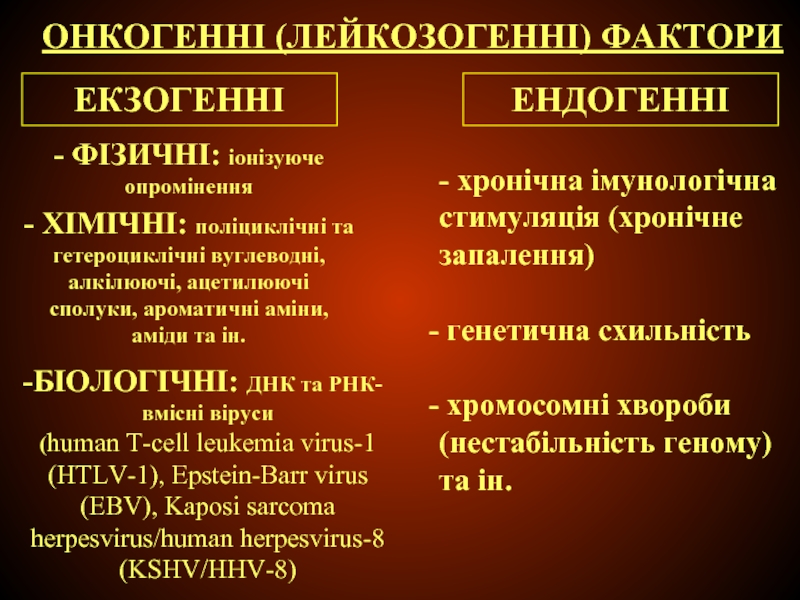 ОНКОГЕННІ (ЛЕЙКОЗОГЕННІ) ФАКТОРИ

ЕКЗОГЕННІ

- ФІЗИЧНІ: іонізуюче опромінення

- ХІМІЧНІ: поліциклічні та гетероциклічні вуглеводні, алкілюючі, ацетилюючі сполуки, ароматичні аміни, аміди та ін.

-БІОЛОГІЧНІ: ДНК та РНК-вмісні віруси (human T-cell leukemia virus-1 (HTLV-1), Epstein-Barr virus (EBV), Kaposi sarcoma herpesvirus/human herpesvirus-8 (KSHV/HHV-8)

ЕНДОГЕННІ

- хронічна імунологічна стимуляція (хронічне запалення)

- генетична схильність

- хромосомні хвороби (нестабільність геному) та ін.